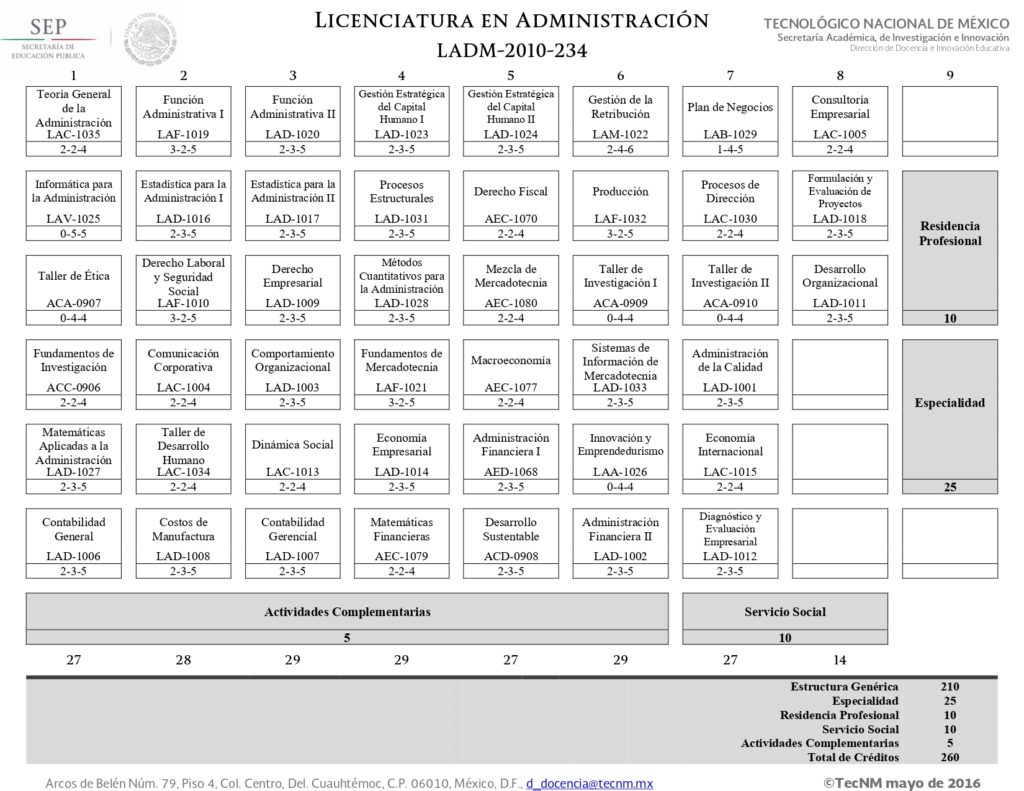 SEP
SECRETARÍA DE EDUCACIÓN PÚBLICA

LICENCIATURA EN ADMINISTRACIÓN
LADM-2010-234

TECNOLÓGICO NACIONAL DE MÉXICO
Secretaría Académica, de Investigación e Innovación
Dirección de Docencia e Innovación Educativa

| 1 | 2 | 3 | 4 | 5 | 6 | 7 | 8 | 9 |
|---|---|---|---|---|---|---|---|---|
| Teoría General de la Administración LAC-1035 2-2-4 | Función Administrativa I LAF-1019 3-2-5 | Función Administrativa II LAD-1020 2-3-5 | Gestión Estratégica del Capital Humano I LAD-1023 2-3-5 | Gestión Estratégica del Capital Humano II LAD-1024 2-3-5 | Gestión de la Retribución LAM-1022 2-4-6 | Plan de Negocios LAB-1029 1-4-5 | Consultoría Empresarial LAC-1005 2-2-4 | |
| Informática para la Administración LAV-1025 0-5-5 | Estadística para la Administración I LAD-1016 2-3-5 | Estadística para la Administración II LAD-1017 2-3-5 | Procesos Estructurales LAD-1031 2-3-5 | Derecho Fiscal AEC-1070 2-2-4 | Producción LAF-1032 3-2-5 | Procesos de Dirección LAC-1030 2-2-4 | Formulación y Evaluación de Proyectos LAD-1018 2-3-5 | Residencia Profesional |
| Taller de Ética ACA-0907 0-4-4 | Derecho Laboral y Seguridad Social LAF-1010 3-2-5 | Derecho Empresarial LAD-1009 2-3-5 | Métodos Cuantitativos para la Administración LAD-1028 2-3-5 | Mezcla de Mercadotecnia AEC-1080 2-2-4 | Taller de Investigación I ACA-0909 0-4-4 | Taller de Investigación II ACA-0910 0-4-4 | Desarrollo Organizacional LAD-1011 2-3-5 | 10 |
| Fundamentos de Investigación ACC-0906 2-2-4 | Comunicación Corporativa LAC-1004 2-2-4 | Comportamiento Organizacional LAD-1003 2-3-5 | Fundamentos de Mercadotecnia LAF-1021 3-2-5 | Macroeconomía AEC-1077 2-2-4 | Sistemas de Información de Mercadotecnia LAD-1033 2-3-5 | Administración de la Calidad LAD-1001 2-3-5 | | Especialidad |
| Matemáticas Aplicadas a la Administración LAD-1027 2-3-5 | Taller de Desarrollo Humano LAC-1034 2-2-4 | Dinámica Social LAC-1013 2-2-4 | Economía Empresarial LAD-1014 2-3-5 | Administración Financiera I AED-1068 2-3-5 | Innovación y Emprendedurismo LAA-1026 0-4-4 | Economía Internacional LAC-1015 2-2-4 | | 25 |
| Contabilidad General LAD-1006 2-3-5 | Costos de Manufactura LAD-1008 2-3-5 | Contabilidad Gerencial LAD-1007 2-3-5 | Matemáticas Financieras AEC-1079 2-2-4 | Desarrollo Sustentable ACD-0908 2-3-5 | Administración Financiera II LAD-1002 2-3-5 | Diagnóstico y Evaluación Empresarial LAD-1012 2-3-5 | | |

Actividades Complementarias
5

Servicio Social
10

27 28 29 29 27 29 27 14

| | |
|---|---|
| Estructura Genérica | 210 |
| Especialidad | 25 |
| Residencia Profesional | 10 |
| Servicio Social | 10 |
| Actividades Complementarias | 5 |
| Total de Créditos | 260 |

Arcos de Belén Núm. 79, Piso 4, Col. Centro, Del. Cuauhtémoc, C.P. 06010, México, D.F., d_docencia@tecnm.mx
©TecNM mayo de 2016